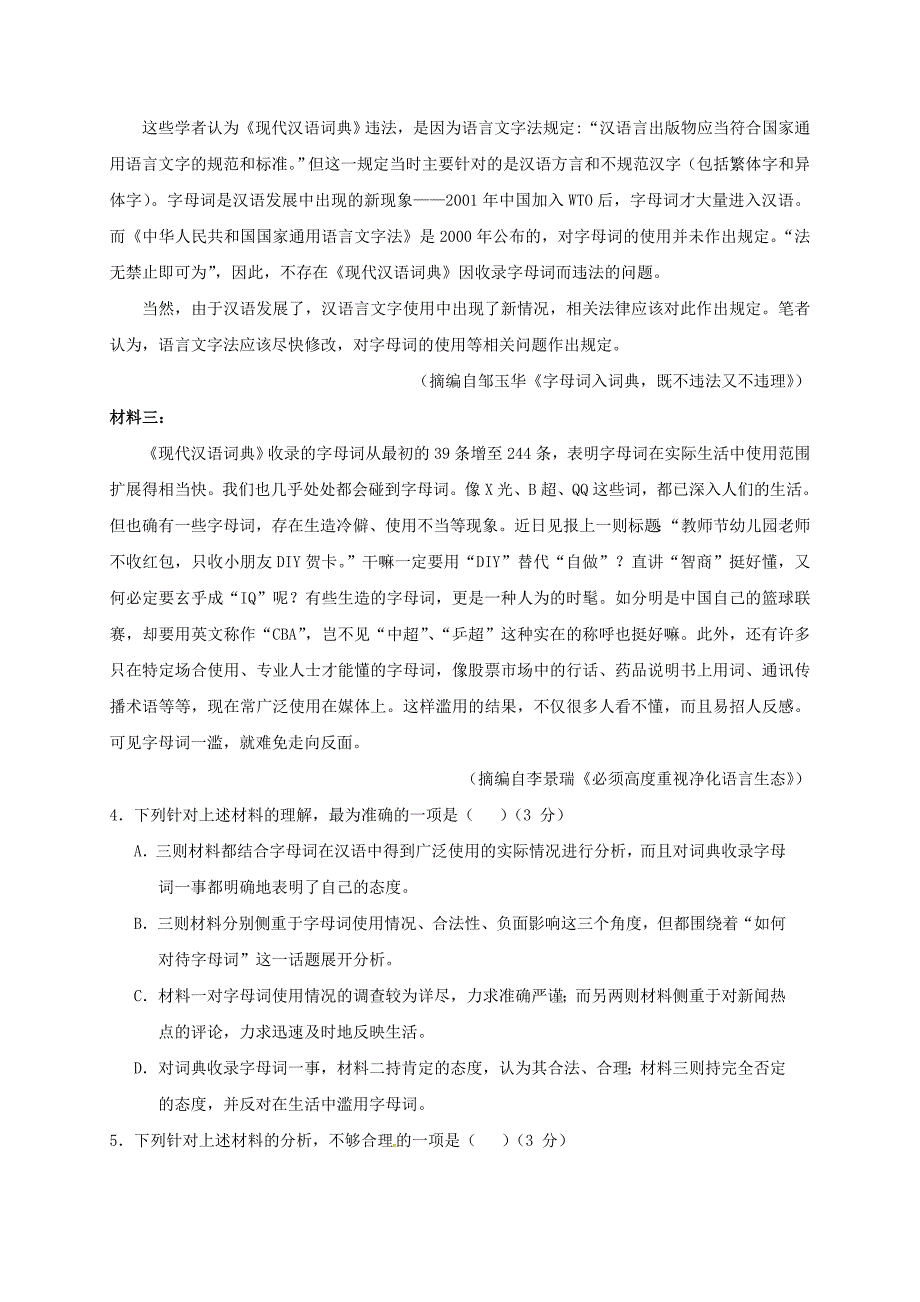 这些学者认为《现代汉语词典》违法，是因为语言文字法规定：“汉语言出版物应当符合国家通用语言文字的规范和标准。”但这一规定当时主要针对的是汉语方言和不规范汉字（包括繁体字和异体字）。字母词是汉语发展中出现的新现象——2001 年中国加入 WTO 后，字母词才大量进入汉语。而《中华人民共和国国家通用语言文字法》是 2000 年公布的，对字母词的使用并未作出规定。“法无禁止即可为”，因此，不存在《现代汉语词典》因收录字母词而违法的问题。

当然，由于汉语发展了，汉语言文字使用中出现了新情况，相关法律应该对此作出规定。笔者认为，语言文字法应该尽快修改，对字母词的使用等相关问题作出规定。

（摘编自邹玉华《字母词入词典，既不违法又不违理》）

材料三：

《现代汉语词典》收录的字母词从最初的 39 条增至 244 条，表明字母词在实际生活中使用范围扩展得相当快。我们也几乎处处都会碰到字母词。像 X 光、B 超、QQ 这些词，都已深入人们的生活。但也确有一些字母词，存在生造冷僻、使用不当等现象。近日见报上一则标题“教师节幼儿园老师不收红包，只收小朋友 DIY 贺卡。”干嘛一定要用“DIY”替代“自做”？直讲“智商”挺好懂，又何必定要玄乎成“IQ”呢？有些生造的字母词，更是一种人为的时髦。如分明是中国自己的篮球联赛，却要用英文称作“CBA”，岂不见“中超”、“乒超”这种实在的称呼也挺好嘛。此外，还有许多只在特定场合使用、专业人士才能懂的字母词，像股票市场中的行话、药品说明书上用词、通讯传播术语等等，现在常广泛使用在媒体上。这样滥用的结果，不仅很多人看不懂，而且易招人反感。可见字母词一滥，就难免走向反面。

（摘编自李景瑞《必须高度重视净化语言生态》）

4．下列针对上述材料的理解，最为准确的一项是（　）（3 分）

A．三则材料都结合字母词在汉语中得到广泛使用的实际情况进行分析，而且对词典收录字母词一事都明确地表明了自己的态度。

B．三则材料分别侧重于字母词使用情况、合法性、负面影响这三个角度，但都围绕着“如何对待字母词”这一话题展开分析。

C．材料一对字母词使用情况的调查较为详尽，力求准确严谨；而另两则材料侧重于对新闻热点的评论，力求迅速及时地反映生活。

D．对词典收录字母词一事，材料二持肯定的态度，认为其合法、合理；材料三则持完全否定的态度，并反对在生活中滥用字母词。

5．下列针对上述材料的分析，不够合理的一项是（　）（3 分）